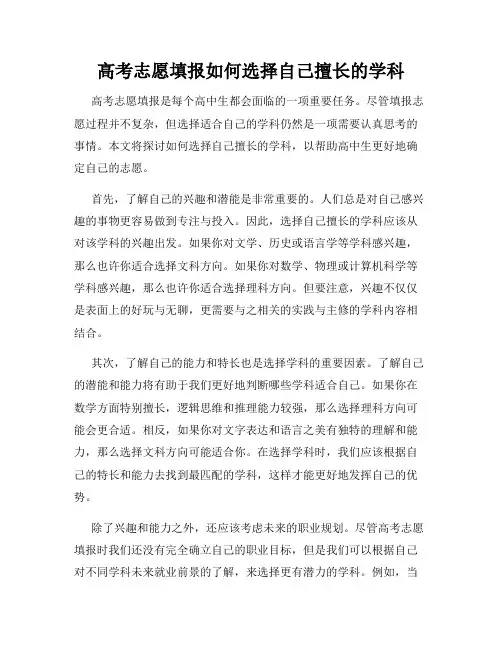 高考志愿填报如何选择自己擅长的学科

高考志愿填报是每个高中生都会面临的一项重要任务。尽管填报志愿过程并不复杂，但选择适合自己的学科仍然是一项需要认真思考的事情。本文将探讨如何选择自己擅长的学科，以帮助高中生更好地确定自己的志愿。

首先，了解自己的兴趣和潜能是非常重要的。人们总是对自己感兴趣的事物更容易做到专注与投入。因此，选择自己擅长的学科应该从对该学科的兴趣出发。如果你对文学、历史或语言学等学科感兴趣，那么也许你适合选择文科方向。如果你对数学、物理或计算机科学等学科感兴趣，那么也许你适合选择理科方向。但要注意，兴趣不仅仅是表面上的好玩与无聊，更需要与之相关的实践与主修的学科内容相结合。

其次，了解自己的能力和特长也是选择学科的重要因素。了解自己的潜能和能力将有助于我们更好地判断哪些学科适合自己。如果你在数学方面特别擅长，逻辑思维和推理能力较强，那么选择理科方向可能会更合适。相反，如果你对文字表达和语言之美有独特的理解和能力，那么选择文科方向可能适合你。在选择学科时，我们应该根据自己的特长和能力去找到最匹配的学科，这样才能更好地发挥自己的优势。

除了兴趣和能力之外，还应该考虑未来的职业规划。尽管高考志愿填报时我们还没有完全确立自己的职业目标，但是我们可以根据自己对不同学科未来就业前景的了解，来选择更有潜力的学科。例如，当